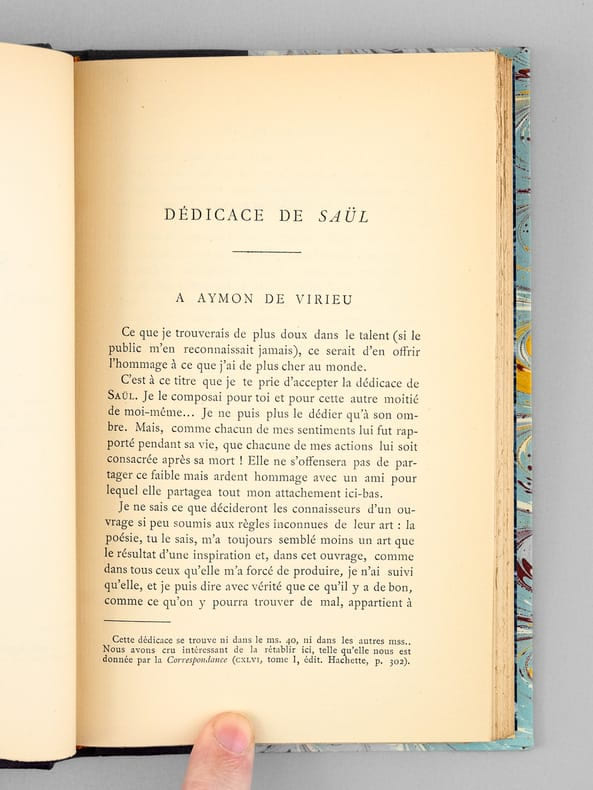 DÉDICACE DE SAÜL

A AYMON DE VIRIEU

Ce que je trouverais de plus doux dans le talent (si le public m'en reconnaissait jamais), ce serait d'en offrir l'hommage à ce que j'ai de plus cher au monde.

C'est à ce titre que je te prie d'accepter la dédicace de SAÜL. Je le composai pour toi et pour cette autre moitié de moi-même... Je ne puis plus le dédier qu'à son ombre. Mais, comme chacun de mes sentiments lui fut rapporté pendant sa vie, que chacune de mes actions lui soit consacrée après sa mort ! Elle ne s'offensera pas de partager ce faible mais ardent hommage avec un ami pour lequel elle partagea tout mon attachement ici-bas.

Je ne sais ce que décideront les connaisseurs d'un ouvrage si peu soumis aux règles inconnues de leur art : la poésie, tu le sais, m'a toujours semblé moins un art que le résultat d'une inspiration et, dans cet ouvrage, comme dans tous ceux qu'elle m'a forcé de produire, je n'ai suivi qu'elle, et je puis dire avec vérité que ce qu'il y a de bon, comme ce qu'on y pourra trouver de mal, appartient à

Cette dédicace se trouve ni dans le ms. 40, ni dans les autres mss.. Nous avons cru intéressant de la rétablir ici, telle qu'elle nous est donnée par la Correspondance (CXLVI, tome I, édit. Hachette, p. 302).